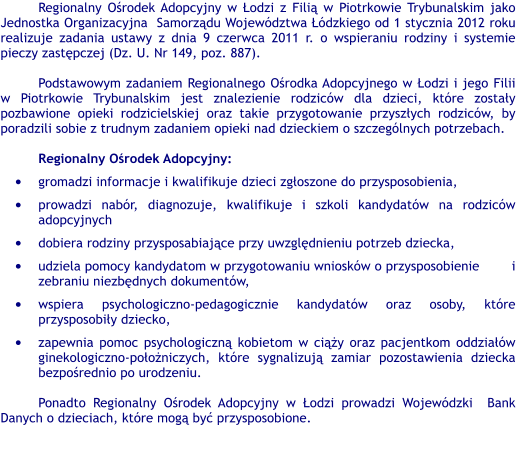 Regionalny Ośrodek Adopcyjny w Łodzi z Filią w Piotrkowie Trybunalskim jako Jednostka Organizacyjna Samorządu Województwa Łódzkiego od 1 stycznia 2012 roku realizuje zadania ustawy z dnia 9 czerwca 2011 r. o wspieraniu rodziny i systemie pieczy zastępczej (Dz. U. Nr 149, poz. 887).

Podstawowym zadaniem Regionalnego Ośrodka Adopcyjnego w Łodzi i jego Filii w Piotrkowie Trybunalskim jest znalezienie rodziców dla dzieci, które zostały pozbawione opieki rodzicielskiej oraz takie przygotowanie przyszłych rodziców, by poradzili sobie z trudnym zadaniem opieki nad dzieckiem o szczególnych potrzebach.

Regionalny Ośrodek Adopcyjny:

• gromadzi informacje i kwalifikuje dzieci zgłoszone do przysposobienia,

• prowadzi nabór, diagnozuje, kwalifikuje i szkoli kandydatów na rodziców adopcyjnych

• dobiera rodziny przysposabiające przy uwzględnieniu potrzeb dziecka,

• udziela pomocy kandydatom w przygotowaniu wniosków o przysposobienie i zebraniu niezbędnych dokumentów,

• wspiera psychologiczno-pedagogicznie kandydatów oraz osoby, które przysposobiły dziecko,

• zapewnia pomoc psychologiczną kobietom w ciąży oraz pacjentkom oddziałów ginekologiczno-położniczych, które sygnalizują zamiar pozostawienia dziecka bezpośrednio po urodzeniu.

Ponadto Regionalny Ośrodek Adopcyjny w Łodzi prowadzi Wojewódzki Bank Danych o dzieciach, które mogą być przysposobione.